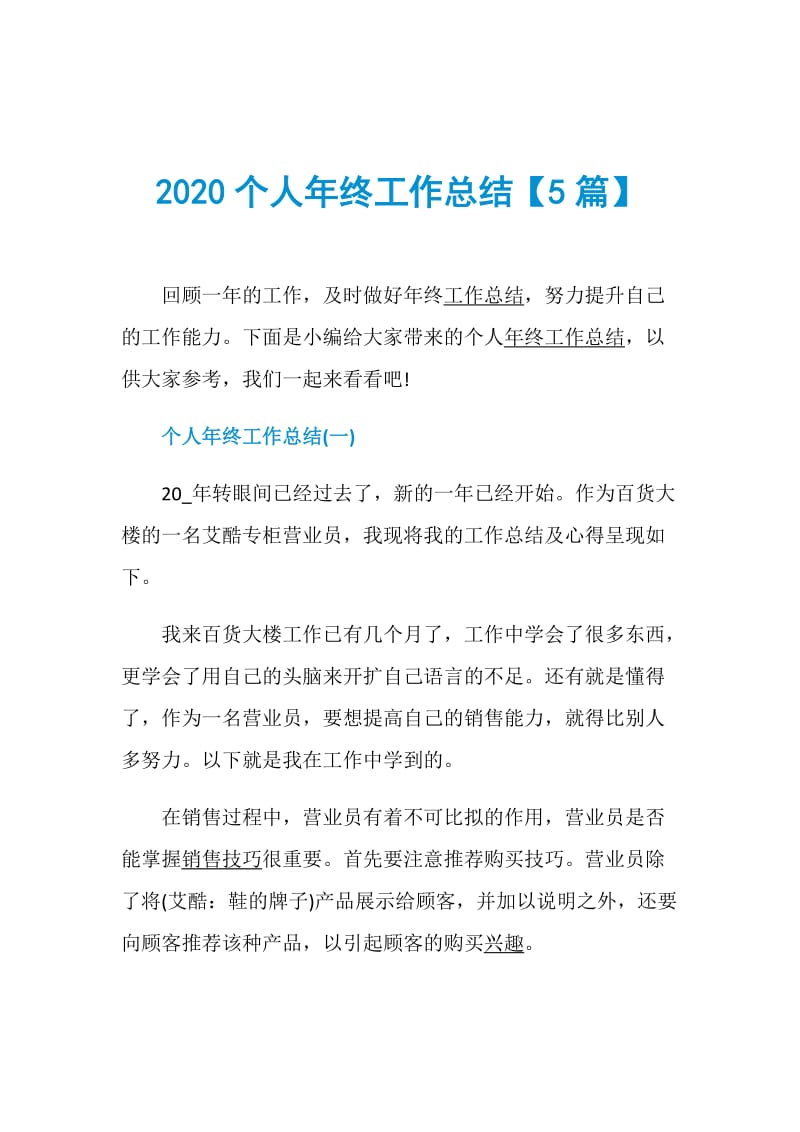 2020 个人年终工作总结【5 篇】

回顾一年的工作，及时做好年终工作总结，努力提升自己的工作能力。下面是小编给大家带来的个人年终工作总结，以供大家参考，我们一起来看看吧!

个人年终工作总结(一)

20_年转眼间已经过去了，新的一年已经开始。作为百货大楼的一名艾酷专柜营业员，我现将我的工作总结及心得呈现如下。

我来百货大楼工作已有几个月了，工作中学会了很多东西，更学会了用自己的头脑来开扩自己语言的不足。还有就是懂得了，作为一名营业员，要想提高自己的销售能力，就得比别人多努力。以下就是我在工作中学到的。

在销售过程中，营业员有着不可比拟的作用，营业员是否能掌握销售技巧很重要。首先要注意推荐购买技巧。营业员除了将(艾酷：鞋的牌子)产品展示给顾客，并加以说明之外，还要向顾客推荐该种产品，以引起顾客的购买兴趣。